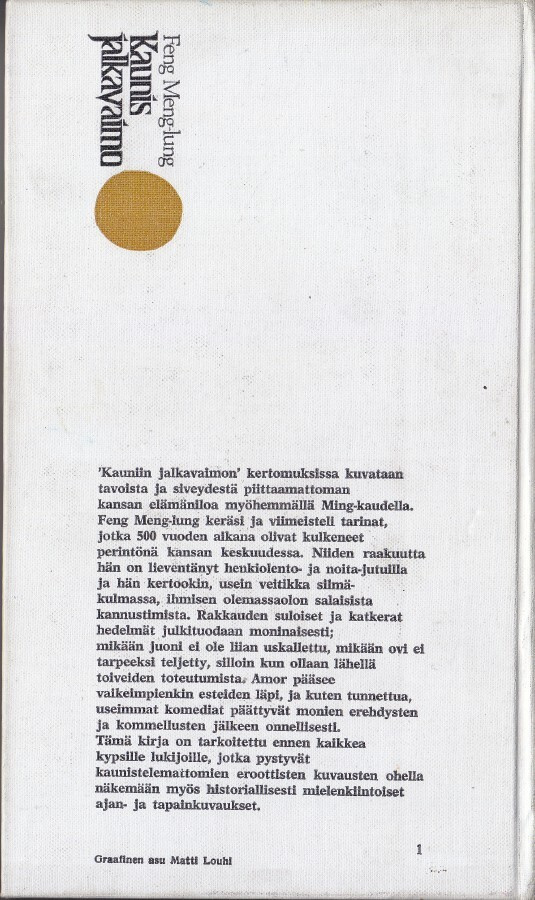 Feng Meng-lung
Kaunis jalkavaimo

'Kauniin jalkavaimon' kertomuksissa kuvataan tavoista ja siveydestä piittaamattoman kansan elämäniloa myöhemmällä Ming-kaudella. Feng Meng-lung keräsi ja viimeisteli tarinat, jotka 500 vuoden aikana olivat kulkeneet perintönä kansan keskuudessa. Niiden raakuutta hän on lieventänyt henkiolento- ja noita-jutuilla ja hän kertookin, usein veitikka silmäkulmassa, ihmisen olemassaolon salaisista kannustimista. Rakkauden suloiset ja katkerat hedelmät julkituodaan moninaisesti; mikään juoni ei ole liian uskallettu, mikään ovi ei tarpeeksi teljetty, silloin kun ollaan lähellä toiveiden toteutumista. Amor pääsee vaikeimpienkin esteiden läpi, ja kuten tunnettua, useimmat komediat päättyvät monien erehdysten ja kommellusten jälkeen onnellisesti.
Tämä kirja on tarkoitettu ennen kaikkea kypsille lukijoille, jotka pystyvät kaunistelemattomien eroottisten kuvausten ohella näkemään myös historiallisesti mielenkiintoiset ajan- ja tapainkuvaukset.

Graafinen asu Matti Louhi

1